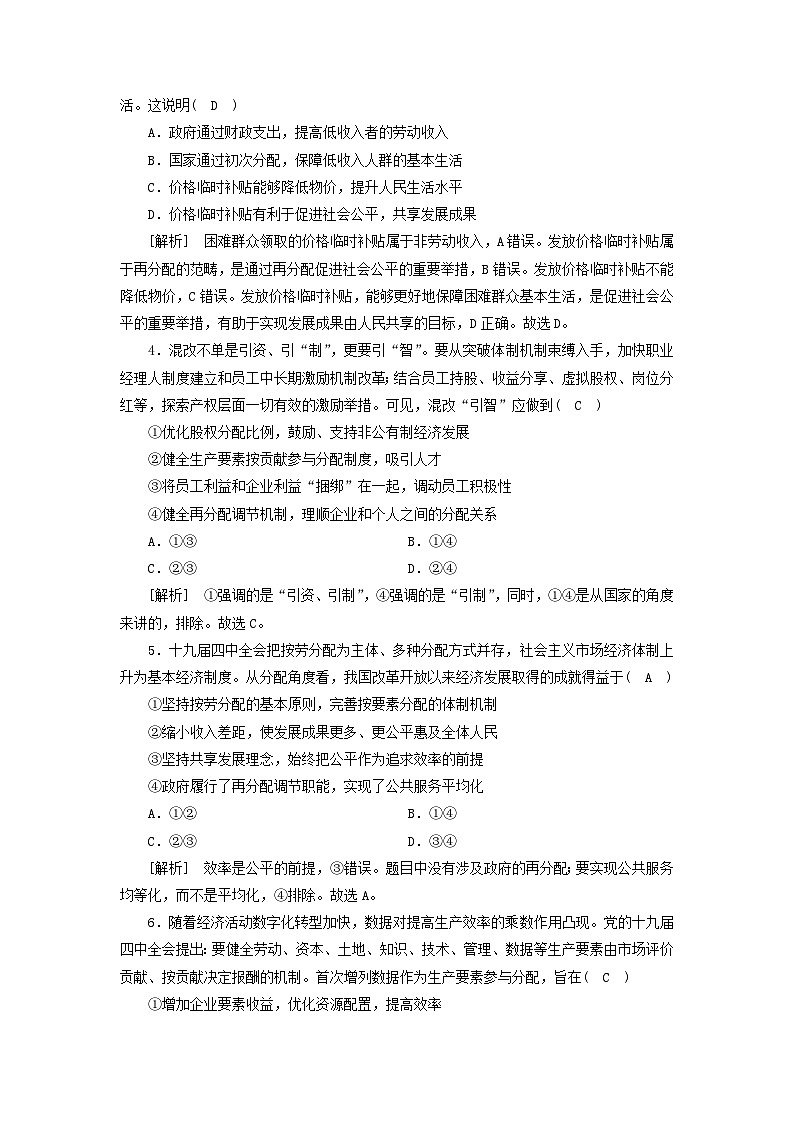 活。这说明( D )

A．政府通过财政支出，提高低收入者的劳动收入

B．国家通过初次分配，保障低收入人群的基本生活

C．价格临时补贴能够降低物价，提升人民生活水平

D．价格临时补贴有利于促进社会公平，共享发展成果

[解析] 困难群众领取的价格临时补贴属于非劳动收入，A错误。发放价格临时补贴属于再分配的范畴，是通过再分配促进社会公平的重要举措，B错误。发放价格临时补贴不能降低物价，C错误。发放价格临时补贴，能够更好地保障困难群众基本生活，是促进社会公平的重要举措，有助于实现发展成果由人民共享的目标，D正确。故选D。

4．混改不单是引资、引“制”，更要引“智”。要从突破体制机制束缚入手，加快职业经理人制度建立和员工中长期激励机制改革；结合员工持股、收益分享、虚拟股权、岗位分红等，探索产权层面一切有效的激励举措。可见，混改“引智”应做到( C )

①优化股权分配比例，鼓励、支持非公有制经济发展

②健全生产要素按贡献参与分配制度，吸引人才

③将员工利益和企业利益“捆绑”在一起，调动员工积极性

④健全再分配调节机制，理顺企业和个人之间的分配关系

A．①③　　B．①④

C．②③　　D．②④

[解析] ①强调的是“引资、引制”，④强调的是“引制”，同时，①④是从国家的角度来讲的，排除。故选C。

5．十九届四中全会把按劳分配为主体、多种分配方式并存，社会主义市场经济体制上升为基本经济制度。从分配角度看，我国改革开放以来经济发展取得的成就得益于( A )

①坚持按劳分配的基本原则，完善按要素分配的体制机制

②缩小收入差距，使发展成果更多、更公平惠及全体人民

③坚持共享发展理念，始终把公平作为追求效率的前提

④政府履行了再分配调节职能，实现了公共服务平均化

A．①②　　B．①④

C．②③　　D．③④

[解析] 效率是公平的前提，③错误。题目中没有涉及政府的再分配；要实现公共服务均等化，而不是平均化，④排除。故选A。

6．随着经济活动数字化转型加快，数据对提高生产效率的乘数作用凸现。党的十九届四中全会提出：要健全劳动、资本、土地、知识、技术、管理、数据等生产要素由市场评价贡献、按贡献决定报酬的机制。首次增列数据作为生产要素参与分配，旨在( C )

①增加企业要素收益，优化资源配置，提高效率